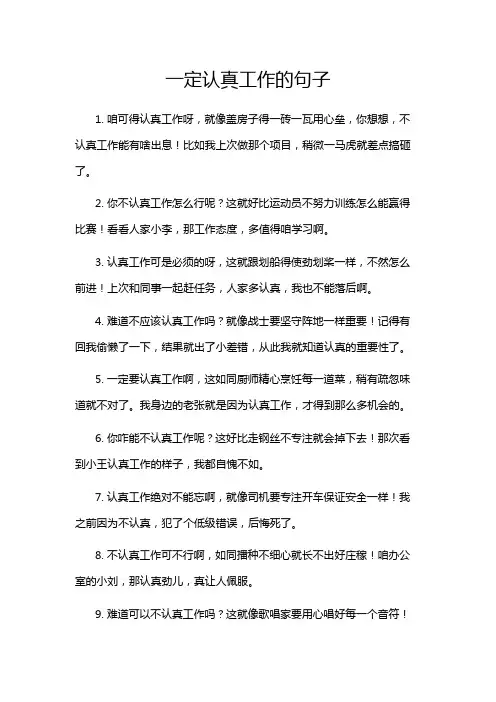 一定认真工作的句子

1. 咱可得认真工作呀，就像盖房子得一砖一瓦用心垒，你想想，不认真工作能有啥出息！比如我上次做那个项目，稍微一马虎就差点搞砸了。

2. 你不认真工作怎么行呢？这就好比运动员不努力训练怎么能赢得比赛！看看人家小李，那工作态度，多值得咱学习啊。

3. 认真工作可是必须的呀，这就跟划船得使劲划桨一样，不然怎么前进！上次和同事一起赶任务，人家多认真，我也不能落后啊。

4. 难道不应该认真工作吗？就像战士要坚守阵地一样重要！记得有回我偷懒了一下，结果就出了小差错，从此我就知道认真的重要性了。

5. 一定要认真工作啊，这如同厨师精心烹饪每一道菜，稍有疏忽味道就不对了。我身边的老张就是因为认真工作，才得到那么多机会的。

6. 你咋能不认真工作呢？这好比走钢丝不专注就会掉下去！那次看到小王认真工作的样子，我都自愧不如。

7. 认真工作绝对不能忘啊，就像司机要专注开车保证安全一样！我之前因为不认真，犯了个低级错误，后悔死了。

8. 不认真工作可不行啊，如同播种不细心就长不出好庄稼！咱办公室的小刘，那认真劲儿，真让人佩服。

9. 难道可以不认真工作吗？这就像歌唱家要用心唱好每一个音符！